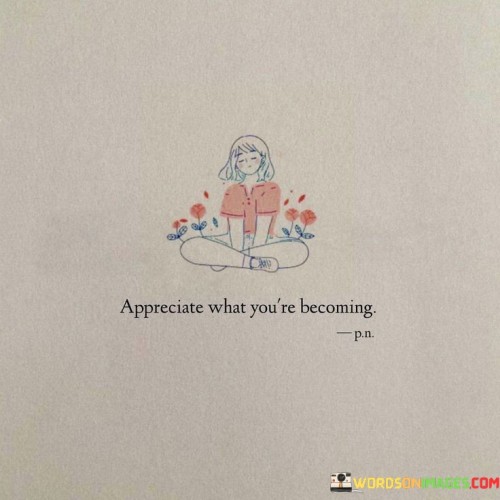 Appreciate what you're becoming.

— p.n.

WORDSONIMAGES.COM